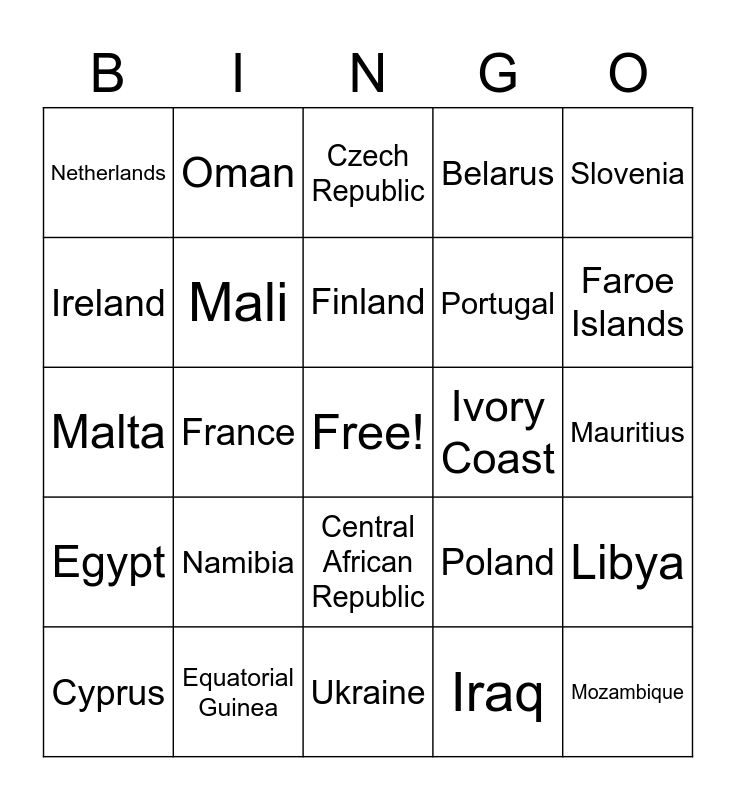 | B | I | N | G | O |
|---|---|---|---|---|
| Netherlands | Oman | Czech Republic | Belarus | Slovenia |
| Ireland | Mali | Finland | Portugal | Faroe Islands |
| Malta | France | Free! | Ivory Coast | Mauritius |
| Egypt | Namibia | Central African Republic | Poland | Libya |
| Cyprus | Equatorial Guinea | Ukraine | Iraq | Mozambique |